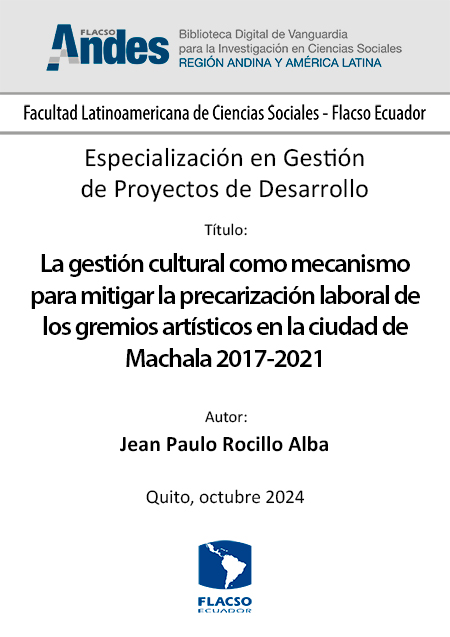 FLACSO
Andes
Biblioteca Digital de Vanguardia para la Investigación en Ciencias Sociales
REGIÓN ANDINA Y AMÉRICA LATINA

Facultad Latinoamericana de Ciencias Sociales - Flacso Ecuador

Especialización en Gestión de Proyectos de Desarrollo

Título:

La gestión cultural como mecanismo para mitigar la precarización laboral de los gremios artísticos en la ciudad de Machala 2017-2021

Autor:

Jean Paulo Rocillo Alba

Quito, octubre 2024

FLACSO
ECUADOR